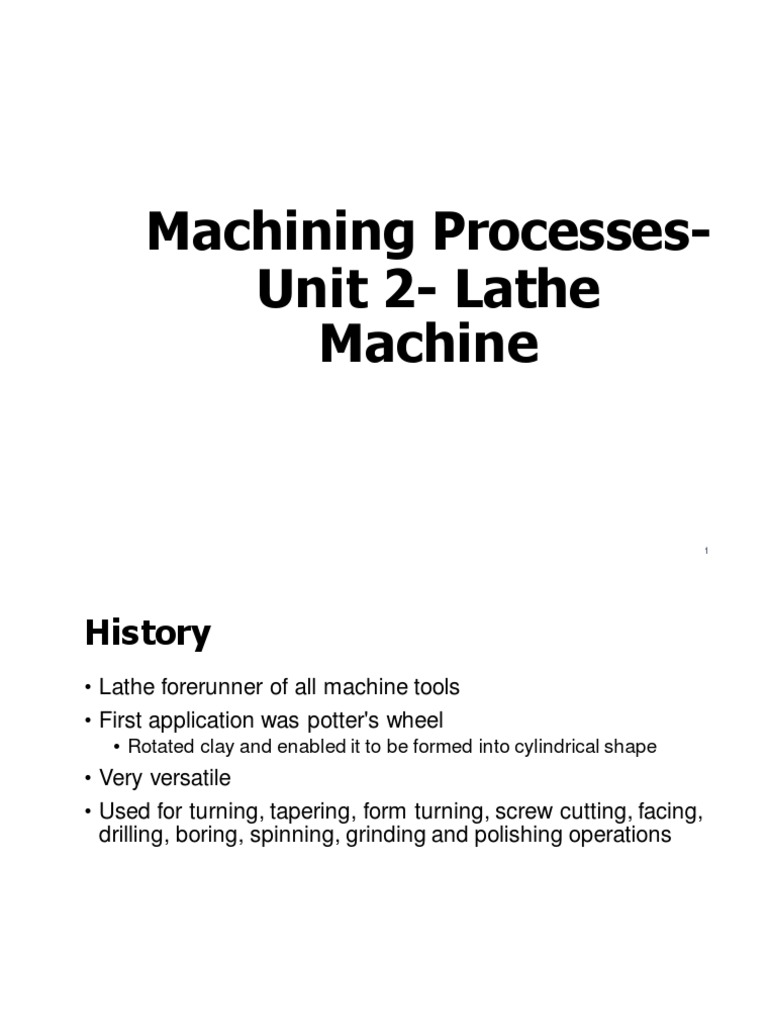 Machining Processes-
Unit 2- Lathe
Machine

1

History

• Lathe forerunner of all machine tools
• First application was potter's wheel
  • Rotated clay and enabled it to be formed into cylindrical shape
• Very versatile
• Used for turning, tapering, form turning, screw cutting, facing, drilling, boring, spinning, grinding and polishing operations